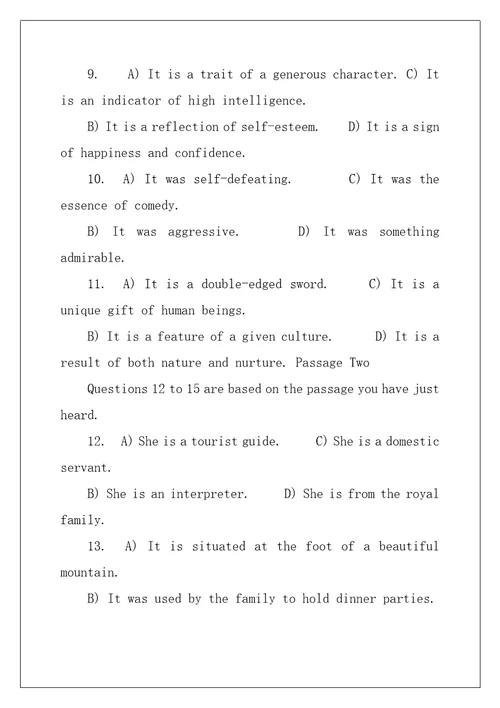 9. A) It is a trait of a generous character. C) It is an indicator of high intelligence.

B) It is a reflection of self-esteem. D) It is a sign of happiness and confidence.

10. A) It was self-defeating. C) It was the essence of comedy.

B) It was aggressive. D) It was something admirable.

11. A) It is a double-edged sword. C) It is a unique gift of human beings.

B) It is a feature of a given culture. D) It is a result of both nature and nurture. Passage Two

Questions 12 to 15 are based on the passage you have just heard.

12. A) She is a tourist guide. C) She is a domestic servant.

B) She is an interpreter. D) She is from the royal family.

13. A) It is situated at the foot of a beautiful mountain.

B) It was used by the family to hold dinner parties.